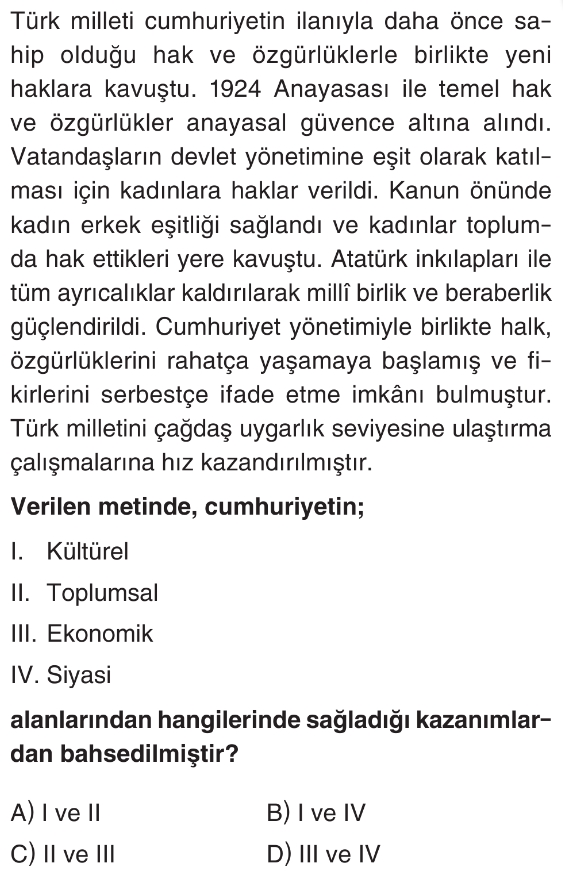 Türk milleti cumhuriyetin ilanıyla daha önce sahip olduğu hak ve özgürlüklerle birlikte yeni haklara kavuştu. 1924 Anayasası ile temel hak ve özgürlükler anayasal güvence altına alındı. Vatandaşların devlet yönetimine eşit olarak katılması için kadınlara haklar verildi. Kanun önünde kadın erkek eşitliği sağlandı ve kadınlar toplumda hak ettikleri yere kavuştu. Atatürk inkılapları ile tüm ayrıcalıklar kaldırılarak millî birlik ve beraberlik güçlendirildi. Cumhuriyet yönetimiyle birlikte halk, özgürlüklerini rahatça yaşamaya başlamış ve fikirlerini serbestçe ifade etme imkânı bulmuştur. Türk milletini çağdaş uygarlık seviyesine ulaştırma çalışmalarına hız kazandırılmıştır.

Verilen metinde, cumhuriyetin;

I. Kültürel

II. Toplumsal

III. Ekonomik

IV. Siyasi

alanlarından hangilerinde sağladığı kazanımlardan bahsedilmiştir?

A) I ve II
B) I ve IV
C) II ve III
D) III ve IV